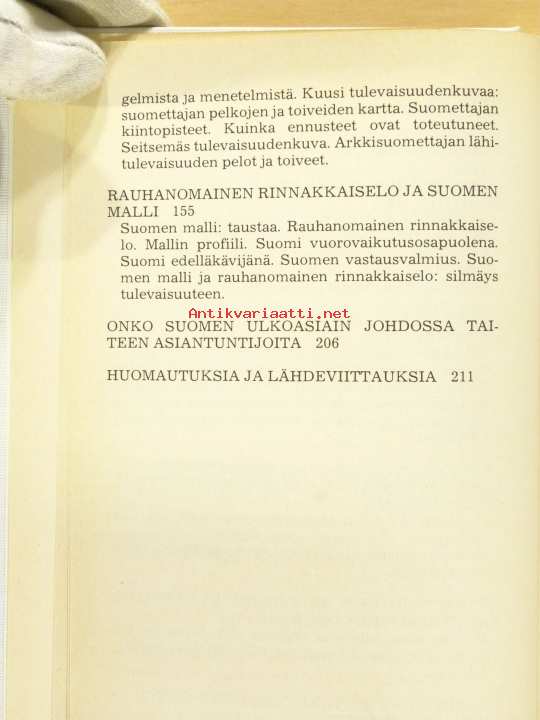 gelmista ja menetelmistä. Kuusi tulevaisuudenkuvaa: suomettajan pelkojen ja toiveiden kartta. Suomettajan kiintopisteet. Kuinka ennusteet ovat toteutuneet. Seitsemäs tulevaisuudenkuva. Arkkisuomettajan lähitulevaisuuden pelot ja toiveet.

RAUHANOMAINEN RINNAKKAISELO JA SUOMEN MALLI 155
Suomen malli: taustaa. Rauhanomainen rinnakkaiselo. Mallin profiili. Suomi vuorovaikutusosapuolena. Suomi edelläkävijänä. Suomen vastausvalmius. Suomen malli ja rauhanomainen rinnakkaiselo: silmäys tulevaisuuteen.

Antikvariaatti.net

ONKO SUOMEN ULKOASIAIN JOHDOSSA TAITEEN ASIANTUNTIJOITA 206

HUOMAUTUKSIA JA LÄHDEVIITTAUKSIA 211